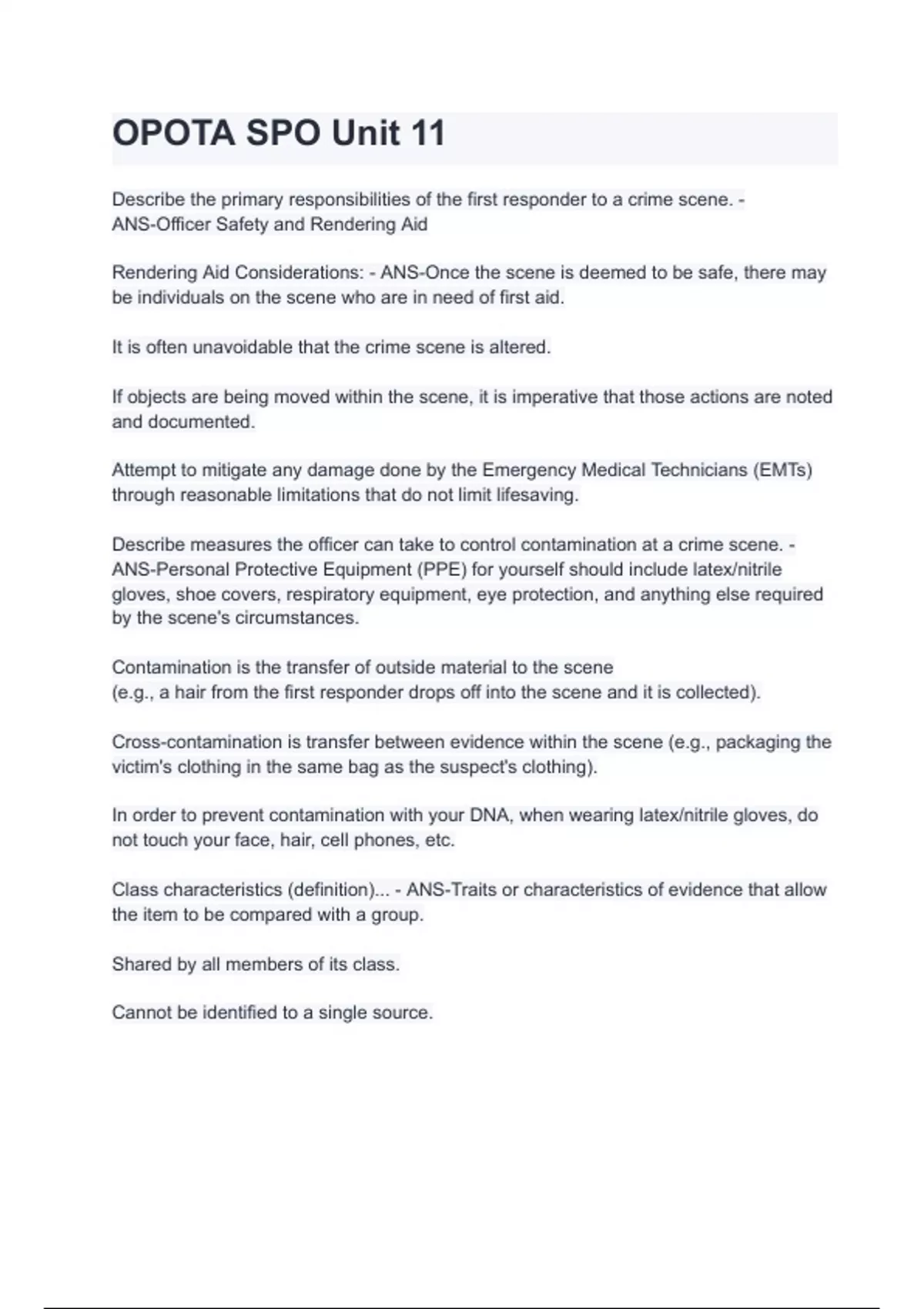 OPOTA SPO Unit 11

Describe the primary responsibilities of the first responder to a crime scene. - ANS-Officer Safety and Rendering Aid

Rendering Aid Considerations: - ANS-Once the scene is deemed to be safe, there may be individuals on the scene who are in need of first aid.

It is often unavoidable that the crime scene is altered.

If objects are being moved within the scene, it is imperative that those actions are noted and documented.

Attempt to mitigate any damage done by the Emergency Medical Technicians (EMTs) through reasonable limitations that do not limit lifesaving.

Describe measures the officer can take to control contamination at a crime scene. - ANS-Personal Protective Equipment (PPE) for yourself should include latex/nitrile gloves, shoe covers, respiratory equipment, eye protection, and anything else required by the scene's circumstances.

Contamination is the transfer of outside material to the scene
(e.g., a hair from the first responder drops off into the scene and it is collected).

Cross-contamination is transfer between evidence within the scene (e.g., packaging the victim's clothing in the same bag as the suspect's clothing).

In order to prevent contamination with your DNA, when wearing latex/nitrile gloves, do not touch your face, hair, cell phones, etc.

Class characteristics (definition)... - ANS-Traits or characteristics of evidence that allow the item to be compared with a group.

Shared by all members of its class.

Cannot be identified to a single source.